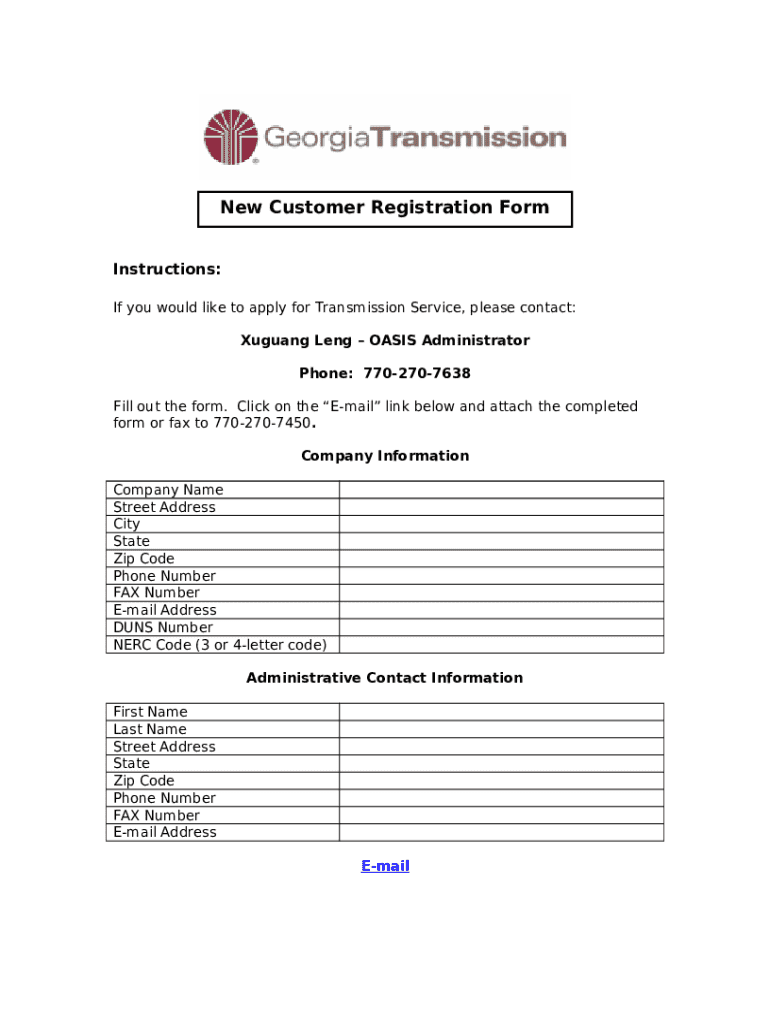 GeorgiaTransmission

New Customer Registration Form

Instructions:

If you would like to apply for Transmission Service, please contact:

Xuguang Leng – OASIS Administrator

Phone: 770-270-7638

Fill out the form. Click on the “E-mail” link below and attach the completed form or fax to 770-270-7450.

Company Information

| Company Name | |
|---|---|
| Street Address | |
| City | |
| State | |
| Zip Code | |
| Phone Number | |
| FAX Number | |
| E-mail Address | |
| DUNS Number | |
| NERC Code (3 or 4-letter code) | |

Administrative Contact Information

| First Name | |
|---|---|
| Last Name | |
| Street Address | |
| State | |
| Zip Code | |
| Phone Number | |
| FAX Number | |
| E-mail Address | |

E-mail